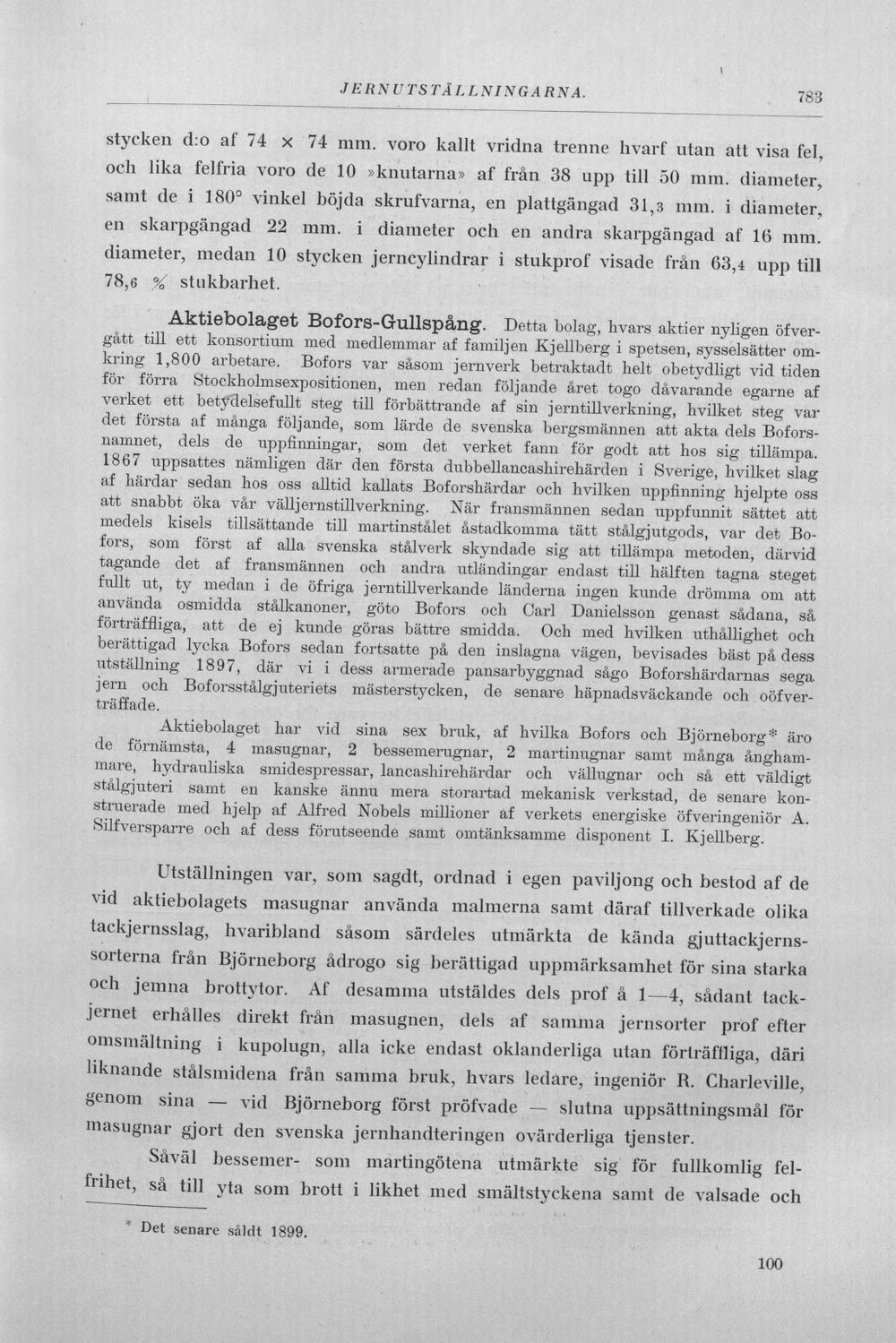 JERNUTSTÄLLNINGARNA. 783

stycken d:o af 74 × 74 mm. voro kallt vridna trenne hvarf utan att visa fel, och lika felfria voro de 10 »knutarna» af från 38 upp till 50 mm. diameter, samt de i 180° vinkel böjda skrufvarna, en plattgängad 31,3 mm. i diameter, en skarpgängad 22 mm. i diameter och en andra skarpgängad af 16 mm. diameter, medan 10 stycken jerncylindrar i stukprof visade från 63,4 upp till 78,6 % stukbarhet.

Aktiebolaget Bofors-Gullspång. Detta bolag, hvars aktier nyligen öfvergått till ett konsortium med medlemmar af familjen Kjellberg i spetsen, sysselsätter omkring 1,800 arbetare. Bofors var såsom jernverk betraktadt helt obetydligt vid tiden för förra Stockholmsexpositionen, men redan följande året togo dåvarande egarne af verket ett betydelsefullt steg till förbättrande af sin jerntillverkning, hvilket steg var det första af många följande, som lärde de svenska bergsmännen att akta dels Boforsnamnet, dels de uppfinningar, som det verket fann för godt att hos sig tillämpa. 1867 uppsattes nämligen där den första dubbellancashirehärden i Sverige, hvilket slag af härdar sedan hos oss alltid kallats Boforshärdar och hvilken uppfinning hjelpte oss att snabbt öka vår välljernstillverkning. När fransmännen sedan uppfunnit sättet att medels kisels tillsättande till martinstålet åstadkomma tätt stålgjutgods, var det Bofors, som först af alla svenska stålverk skyndade sig att tillämpa metoden, därvid tagande det af fransmännen och andra utländingar endast till hälften tagna steget fullt ut, ty medan i de öfriga jerntillverkande länderna ingen kunde drömma om att använda osmidda stålkanoner, göto Bofors och Carl Danielsson genast sådana, så förträffliga, att de ej kunde göras bättre smidda. Och med hvilken uthållighet och berättigad lycka Bofors sedan fortsatte på den inslagna vägen, bevisades bäst på dess utställning 1897, där vi i dess armerade pansarbyggnad sågo Boforshärdarnas sega jern och Boforsstålgjuteriets mästerstycken, de senare häpnadsväckande och oöfverträffade.

Aktiebolaget har vid sina sex bruk, af hvilka Bofors och Björneborg* äro de förnämsta, 4 masugnar, 2 bessemerugnar, 2 martinugnar samt många ånghammare, hydrauliska smidespressar, lancashirehärdar och vällugnar och så ett väldigt stålgjuteri samt en kanske ännu mera storartad mekanisk verkstad, de senare konstruerade med hjelp af Alfred Nobels millioner af verkets energiske öfveringeniör A. Silfversparre och af dess förutseende samt omtänksamme disponent I. Kjellberg.

Utställningen var, som sagdt, ordnad i egen paviljong och bestod af de vid aktiebolagets masugnar använda malmerna samt däraf tillverkade olika tackjernsslag, hvaribland såsom särdeles utmärkta de kända gjuttackjernssorterna från Björneborg ådrogo sig berättigad uppmärksamhet för sina starka och jemna brottytor. Af desamma utstäldes dels prof å 1—4, sådant tackjernet erhålles direkt från masugnen, dels af samma jernsorter prof efter omsmältning i kupolugn, alla icke endast oklanderliga utan förträffliga, däri liknande stålsmidena från samma bruk, hvars ledare, ingeniör R. Charleville, genom sina — vid Björneborg först pröfvade — slutna uppsättningsmål för masugnar gjort den svenska jernhandteringen ovärderliga tjenster.

Såväl bessemer- som martingötena utmärkte sig för fullkomlig felfrihet, så till yta som brott i likhet med smältstyckena samt de valsade och

* Det senare såldt 1899.

100